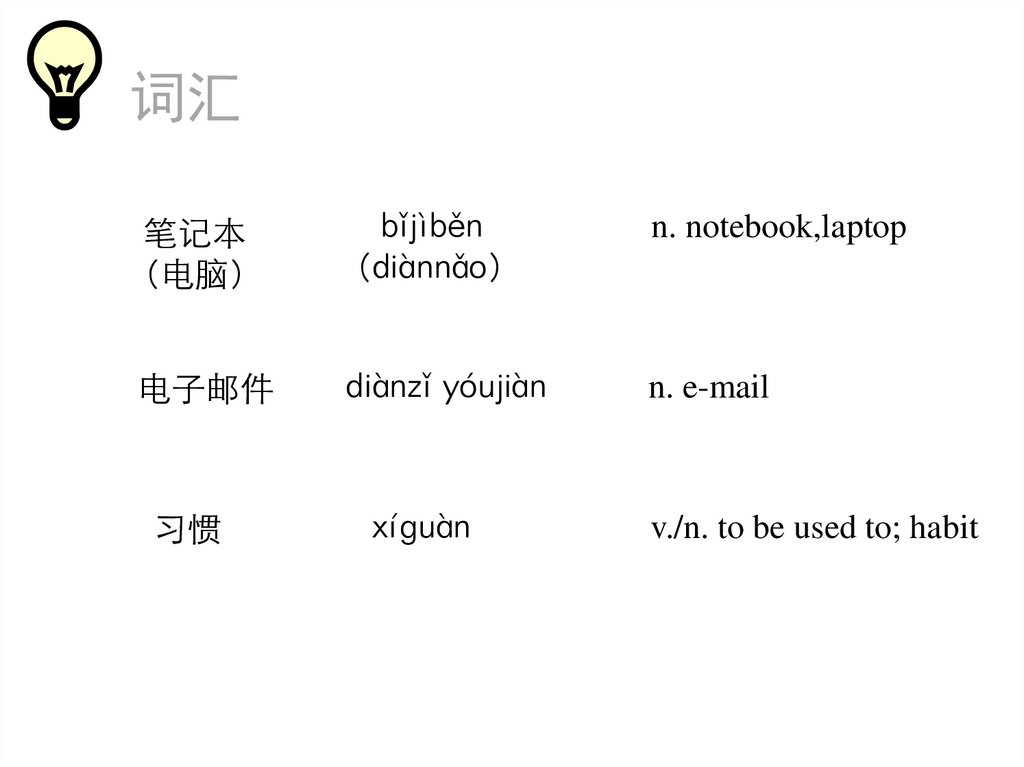 词汇

笔记本
(电脑)

bǐjìběn
(diànnǎo)

n. notebook,laptop

电子邮件

diànzǐ yóujiàn

n. e-mail

习惯

xíguàn

v./n. to be used to; habit